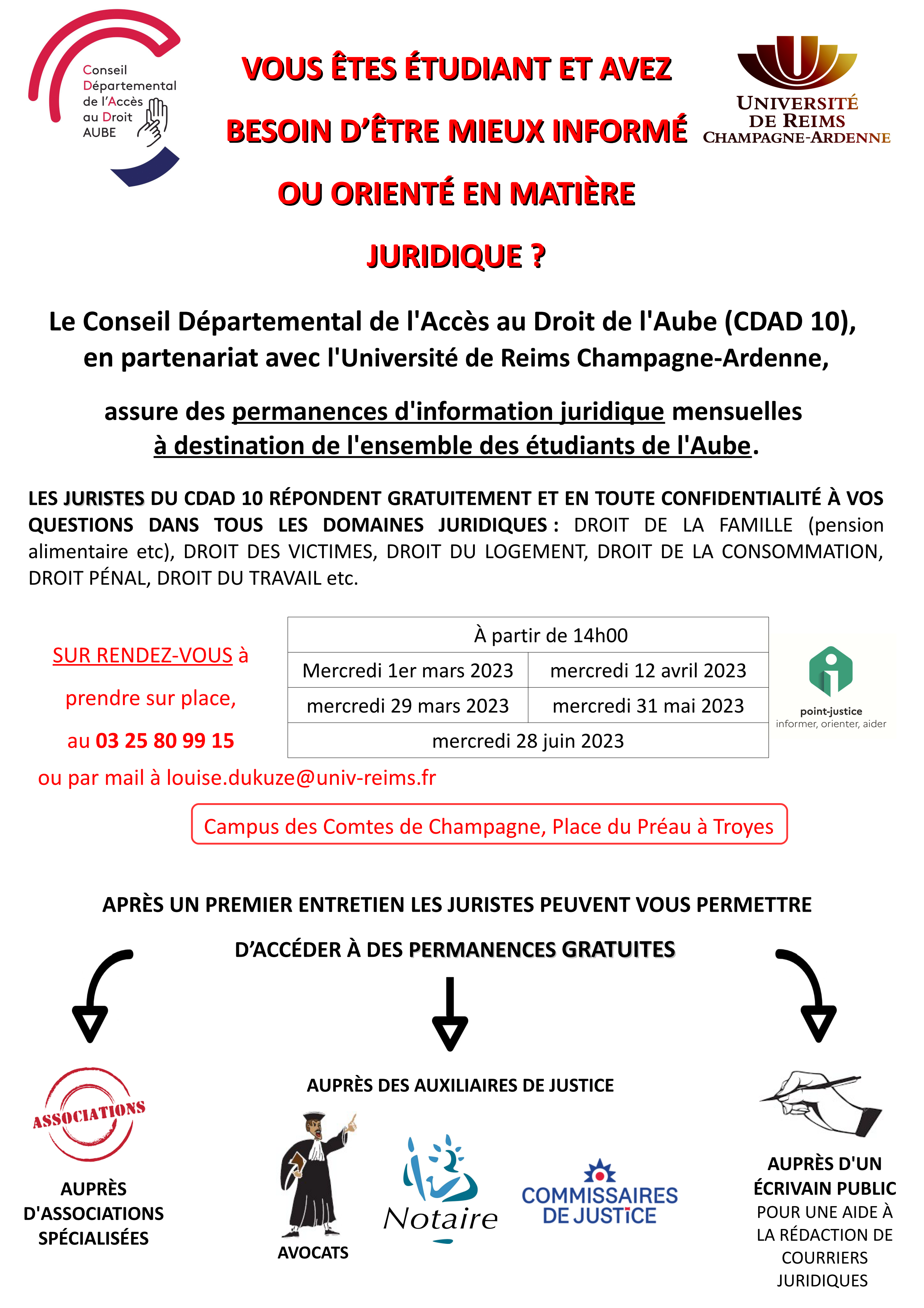 Conseil Départemental de l'Accès au Droit AUBE

VOUS ÊTES ÉTUDIANT ET AVEZ BESOIN D'ÊTRE MIEUX INFORMÉ OU ORIENTÉ EN MATIÈRE JURIDIQUE ?

UNIVERSITÉ DE REIMS CHAMPAGNE-ARDENNE

Le Conseil Départemental de l'Accès au Droit de l'Aube (CDAD 10), en partenariat avec l'Université de Reims Champagne-Ardenne,

assure des permanences d'information juridique mensuelles à destination de l'ensemble des étudiants de l'Aube.

LES JURISTES DU CDAD 10 RÉPONDENT GRATUITEMENT ET EN TOUTE CONFIDENTIALITÉ À VOS QUESTIONS DANS TOUS LES DOMAINES JURIDIQUES : DROIT DE LA FAMILLE (pension alimentaire etc), DROIT DES VICTIMES, DROIT DU LOGEMENT, DROIT DE LA CONSOMMATION, DROIT PÉNAL, DROIT DU TRAVAIL etc.

SUR RENDEZ-VOUS à prendre sur place, au 03 25 80 99 15 ou par mail à louise.dukuze@univ-reims.fr

| À partir de 14h00 | |
|---|---|
| Mercredi 1er mars 2023 | mercredi 12 avril 2023 |
| mercredi 29 mars 2023 | mercredi 31 mai 2023 |
| mercredi 28 juin 2023 | |

point-justice
informer, orienter, aider

Campus des Comtes de Champagne, Place du Préau à Troyes

APRÈS UN PREMIER ENTRETIEN LES JURISTES PEUVENT VOUS PERMETTRE D'ACCÉDER À DES PERMANENCES GRATUITES

ASSOCIATIONS

AUPRÈS D'ASSOCIATIONS SPÉCIALISÉES

AUPRÈS DES AUXILIAIRES DE JUSTICE

AVOCATS

Notaire

COMMISSAIRES DE JUSTICE

AUPRÈS D'UN ÉCRIVAIN PUBLIC POUR UNE AIDE À LA RÉDACTION DE COURRIERS JURIDIQUES